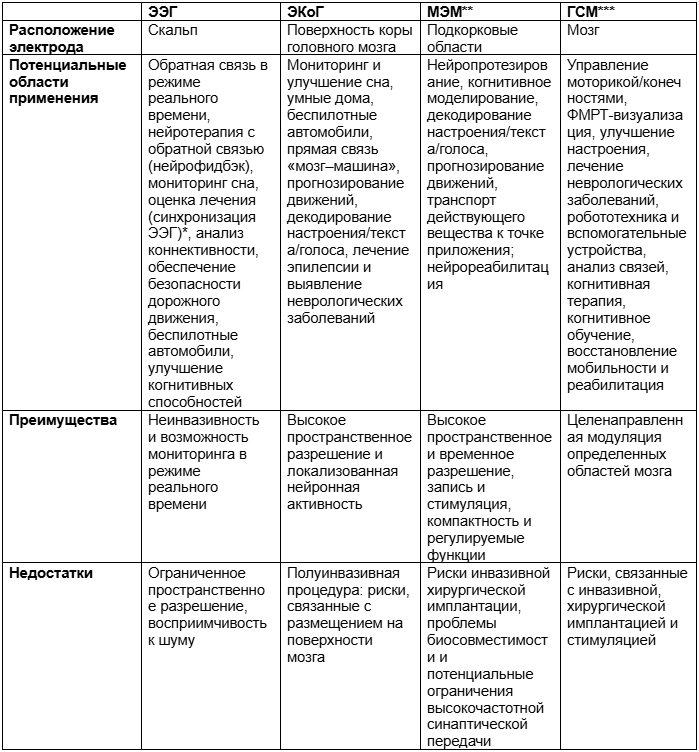 | | ЭЭГ | ЭКоГ | МЭМ** | ГСМ*** |
|---|---|---|---|---|
| **Расположение электрода** | Скальп | Поверхность коры головного мозга | Подкорковые области | Мозг |
| **Потенциальные области применения** | Обратная связь в режиме реального времени, нейротерапия с обратной связью (нейрофидбэк), мониторинг сна, оценка лечения (синхронизация ЭЭГ)*, анализ коннективности, обеспечение безопасности дорожного движения, беспилотные автомобили, улучшение когнитивных способностей | Мониторинг и улучшение сна, умные дома, беспилотные автомобили, прямая связь «мозг–машина», прогнозирование движений, декодирование настроения/текста/голоса, лечение эпилепсии и выявление неврологических заболеваний | Нейропротезирование, когнитивное моделирование, декодирование настроения/текста/голоса, прогнозирование движений, транспорт действующего вещества к точке приложения; нейрореабилитация | Управление моторикой/конечностями, ФМРТ-визуализация, улучшение настроения, лечение неврологических заболеваний, робототехника и вспомогательные устройства, анализ связей, когнитивная терапия, когнитивное обучение, восстановление мобильности и реабилитация |
| **Преимущества** | Неинвазивность и возможность мониторинга в режиме реального времени | Высокое пространственное разрешение и локализованная нейронная активность | Высокое пространственное и временное разрешение, запись и стимуляция, компактность и регулируемые функции | Целенаправленная модуляция определенных областей мозга |
| **Недостатки** | Ограниченное пространственное разрешение, восприимчивость к шуму | Полуинвазивная процедура: риски, связанные с размещением на поверхности мозга | Риски инвазивной хирургической имплантации, проблемы биосовместимости и потенциальные ограничения высокочастотной синаптической передачи | Риски, связанные с инвазивной, хирургической имплантацией и стимуляцией |